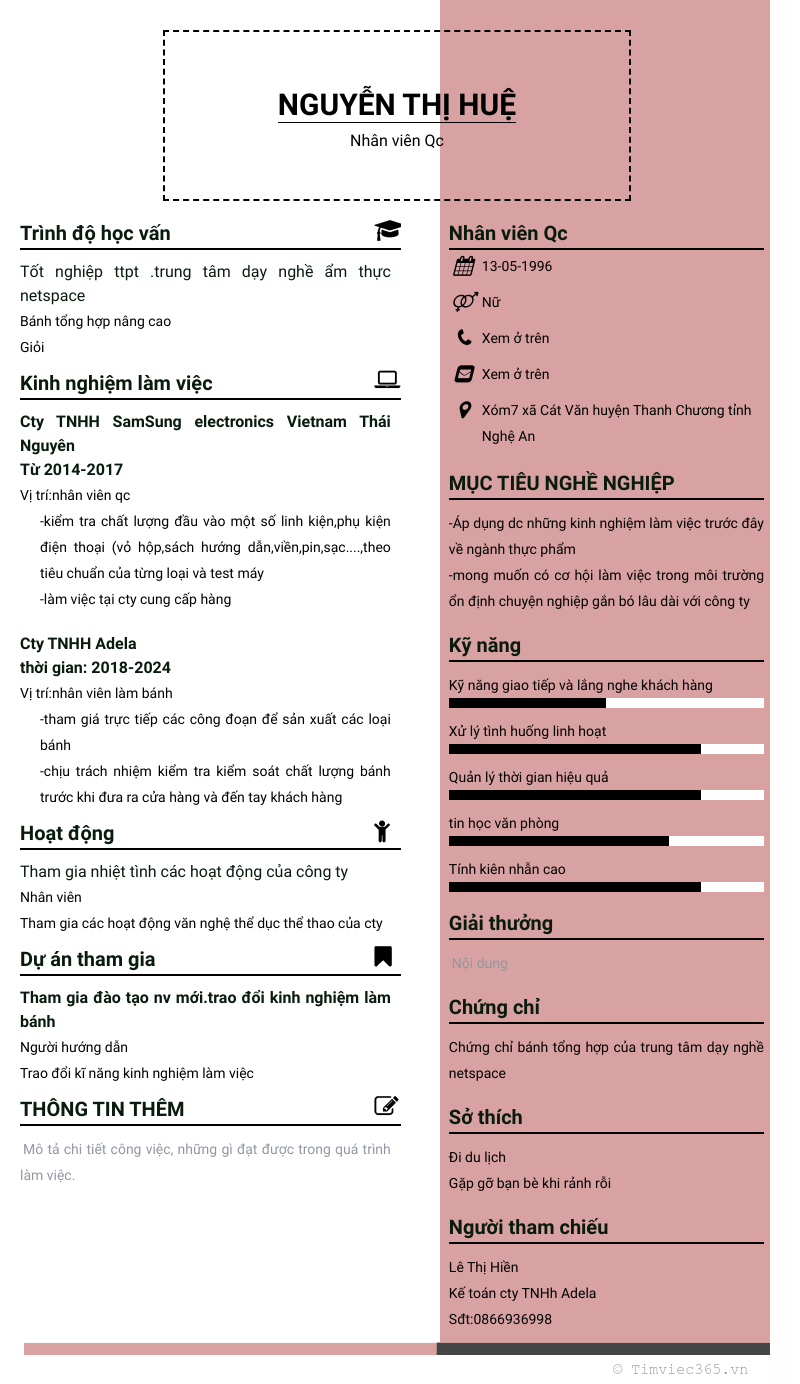 NGUYỄN THỊ HUỆ
Nhân viên Qc

Trình độ học vấn

Tốt nghiệp ttpt .trung tâm dạy nghề ẩm thực netspace
Bánh tổng hợp nâng cao
Giỏi

Kinh nghiệm làm việc

Cty TNHH SamSung electronics Vietnam Thái Nguyên
Từ 2014-2017
Vị trí:nhân viên qc
-kiểm tra chất lượng đầu vào một số linh kiện,phụ kiện điện thoại (vỏ hộp,sách hướng dẫn,viền,pin,sạc....,theo tiêu chuẩn của từng loại và test máy
-làm việc tại cty cung cấp hàng

Cty TNHH Adela
thời gian: 2018-2024
Vị trí:nhân viên làm bánh
-tham giá trực tiếp các công đoạn để sản xuất các loại bánh
-chịu trách nhiệm kiểm tra kiểm soát chất lượng bánh trước khi đưa ra cửa hàng và đến tay khách hàng

Hoạt động

Tham gia nhiệt tình các hoạt động của công ty
Nhân viên
Tham gia các hoạt động văn nghệ thể dục thể thao của cty

Dự án tham gia

Tham gia đào tạo nv mới.trao đổi kinh nghiệm làm bánh
Người hướng dẫn
Trao đổi kĩ năng kinh nghiệm làm việc

THÔNG TIN THÊM

Mô tả chi tiết công việc, những gì đạt được trong quá trình làm việc.

Nhân viên Qc
13-05-1996
Nữ
Xem ở trên
Xem ở trên
Xóm7 xã Cát Văn huyện Thanh Chương tỉnh Nghệ An

MỤC TIÊU NGHỀ NGHIỆP

-Áp dụng dc những kinh nghiệm làm việc trước đây về ngành thực phẩm
-mong muốn có cơ hội làm việc trong môi trường ổn định chuyện nghiệp gắn bó lâu dài với công ty

Kỹ năng

Kỹ năng giao tiếp và lắng nghe khách hàng
Xử lý tình huống linh hoạt
Quản lý thời gian hiệu quả
tin học văn phòng
Tính kiên nhẫn cao

Giải thưởng

Nội dung

Chứng chỉ

Chứng chỉ bánh tổng hợp của trung tâm dạy nghề netspace

Sở thích

Đi du lịch
Gặp gỡ bạn bè khi rảnh rỗi

Người tham chiếu

Lê Thị Hiền
Kế toán cty TNHh Adela
Sđt:0866936998

© Timviec365.vn